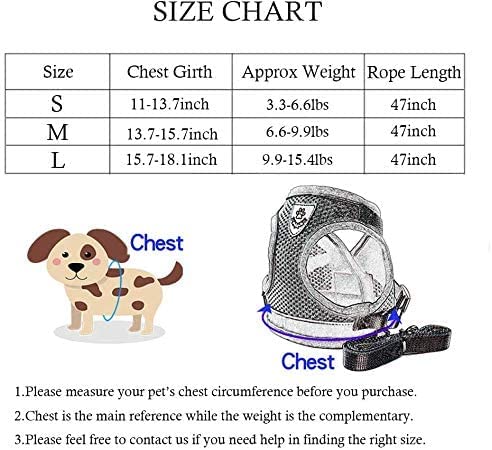 SIZE CHART

| Size | Chest Girth | Approx Weight | Rope Length |
|---|---|---|---|
| S | 11-13.7inch | 3.3-6.6lbs | 47inch |
| M | 13.7-15.7inch | 6.6-9.9lbs | 47inch |
| L | 15.7-18.1inch | 9.9-15.4lbs | 47inch |

Chest

Chest

1.Please measure your pet's chest circumference before you purchase.

2.Chest is the main reference while the weight is the complementary.

3.Please feel free to contact us if you need help in finding the right size.